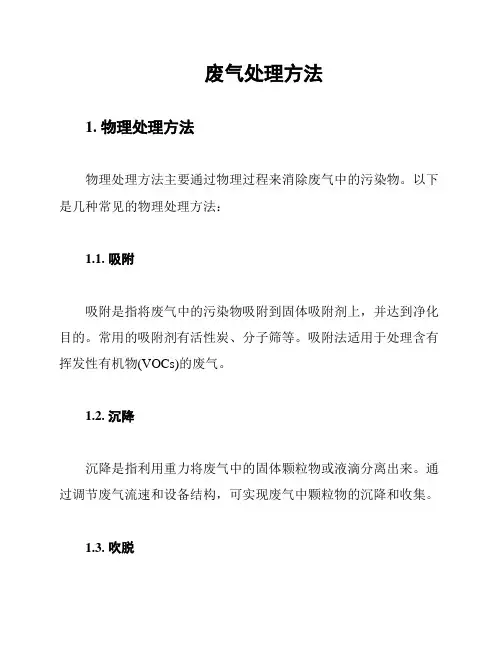 废气处理方法

1. 物理处理方法

物理处理方法主要通过物理过程来消除废气中的污染物。以下是几种常见的物理处理方法：

1.1. 吸附

吸附是指将废气中的污染物吸附到固体吸附剂上，并达到净化目的。常用的吸附剂有活性炭、分子筛等。吸附法适用于处理含有挥发性有机物(VOCs)的废气。

1.2. 沉降

沉降是指利用重力将废气中的固体颗粒物或液滴分离出来。通过调节废气流速和设备结构，可实现废气中颗粒物的沉降和收集。

1.3. 吹脱